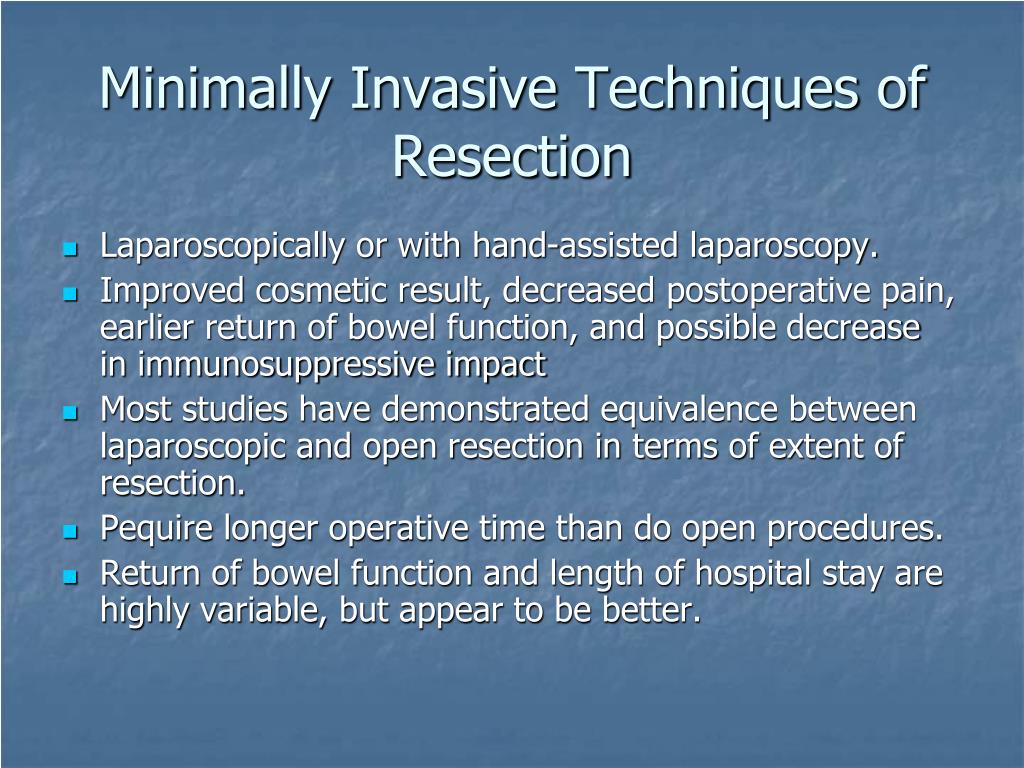 Minimally Invasive Techniques of Resection

- Laparoscopically or with hand-assisted laparoscopy.
- Improved cosmetic result, decreased postoperative pain, earlier return of bowel function, and possible decrease in immunosuppressive impact
- Most studies have demonstrated equivalence between laparoscopic and open resection in terms of extent of resection.
- Pequire longer operative time than do open procedures.
- Return of bowel function and length of hospital stay are highly variable, but appear to be better.